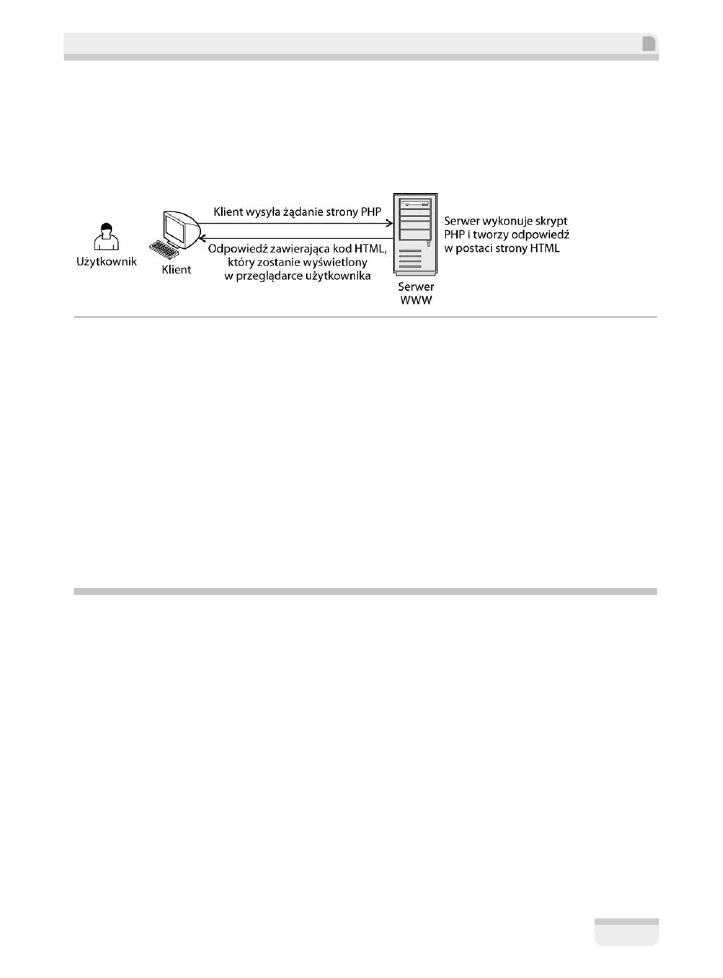 Użytkownik

Klient

Klient wysyła żądanie strony PHP

Odpowiedź zawierająca kod HTML, który zostanie wyświetlony w przeglądarce użytkownika

Serwer WWW

Serwer wykonuje skrypt PHP i tworzy odpowiedź w postaci strony HTML